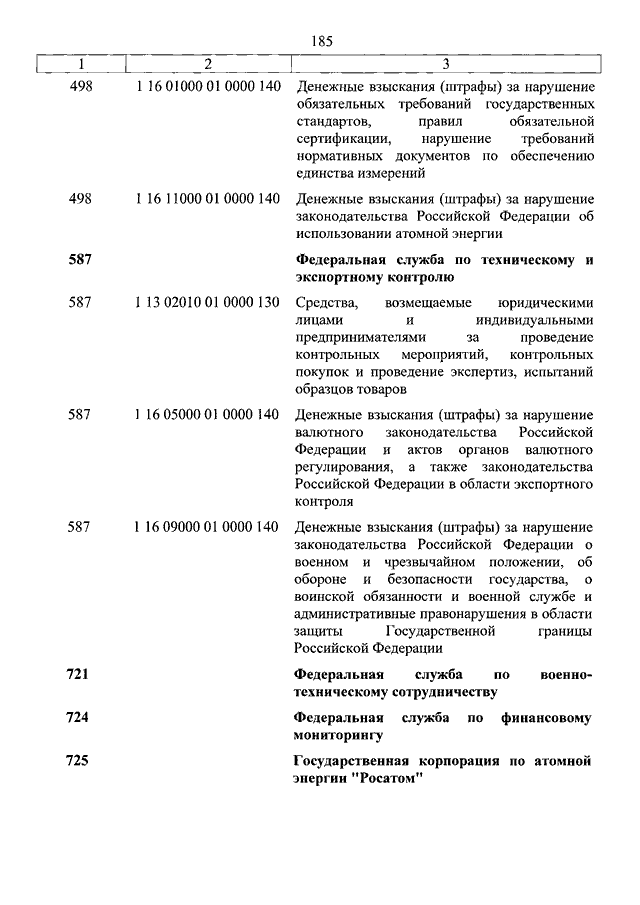 185

| 1 | 2 | 3 |
|---|---|---|
| 498 | 1 16 01000 01 0000 140 | Денежные взыскания (штрафы) за нарушение обязательных требований государственных стандартов, правил обязательной сертификации, нарушение требований нормативных документов по обеспечению единства измерений |
| 498 | 1 16 11000 01 0000 140 | Денежные взыскания (штрафы) за нарушение законодательства Российской Федерации об использовании атомной энергии |
| **587** | | **Федеральная служба по техническому и экспортному контролю** |
| 587 | 1 13 02010 01 0000 130 | Средства, возмещаемые юридическими лицами и индивидуальными предпринимателями за проведение контрольных мероприятий, контрольных покупок и проведение экспертиз, испытаний образцов товаров |
| 587 | 1 16 05000 01 0000 140 | Денежные взыскания (штрафы) за нарушение валютного законодательства Российской Федерации и актов органов валютного регулирования, а также законодательства Российской Федерации в области экспортного контроля |
| 587 | 1 16 09000 01 0000 140 | Денежные взыскания (штрафы) за нарушение законодательства Российской Федерации о военном и чрезвычайном положении, об обороне и безопасности государства, о воинской обязанности и военной службе и административные правонарушения в области защиты Государственной границы Российской Федерации |
| **721** | | **Федеральная служба по военно-техническому сотрудничеству** |
| **724** | | **Федеральная служба по финансовому мониторингу** |
| **725** | | **Государственная корпорация по атомной энергии "Росатом"** |